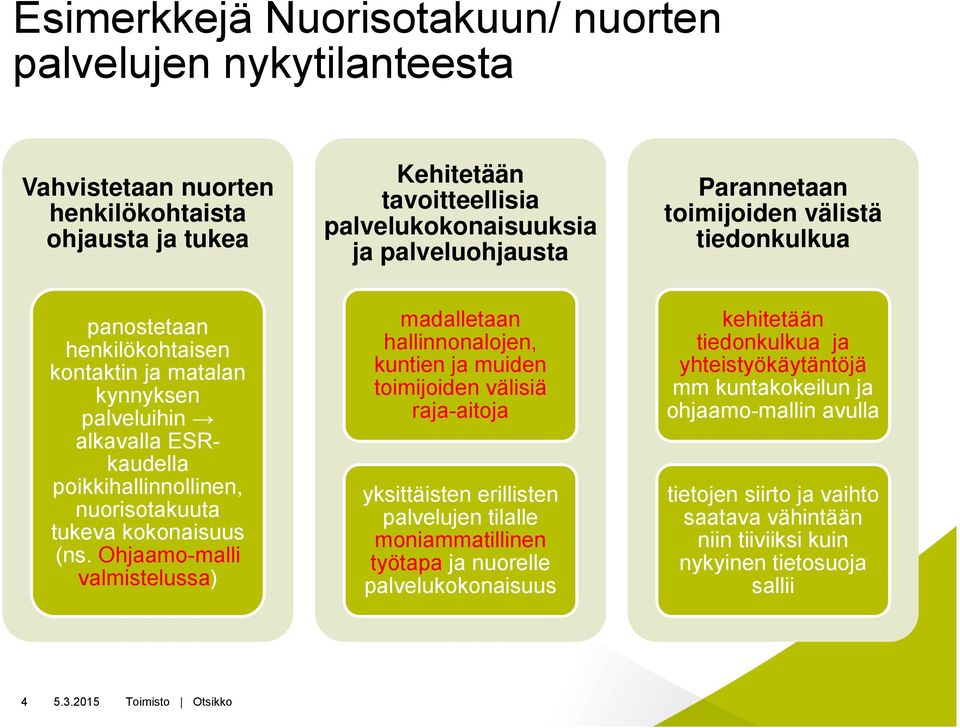 Esimerkkejä Nuorisotakuun/ nuorten palvelujen nykytilanteesta

Vahvistetaan nuorten henkilökohtaista ohjausta ja tukea

panostetaan henkilökohtaisen kontaktin ja matalan kynnyksen palveluihin → alkavalla ESR-kaudella poikkihallinnollinen, nuorisotakuuta tukeva kokonaisuus (ns. Ohjaamo-malli valmistelussa)

Kehitetään tavoitteellisia palvelukokonaisuuksia ja palveluohjausta

madalletaan hallinnonalojen, kuntien ja muiden toimijoiden välisiä raja-aitoja

yksittäisten erillisten palvelujen tilalle moniammatillinen työtapa ja nuorelle palvelukokonaisuus

Parannetaan toimijoiden välistä tiedonkulkua

kehitetään tiedonkulkua ja yhteistyökäytäntöjä mm kuntakokeilun ja ohjaamo-mallin avulla

tietojen siirto ja vaihto saatava vähintään niin tiiviiksi kuin nykyinen tietosuoja sallii

4 5.3.2015 Toimisto | Otsikko